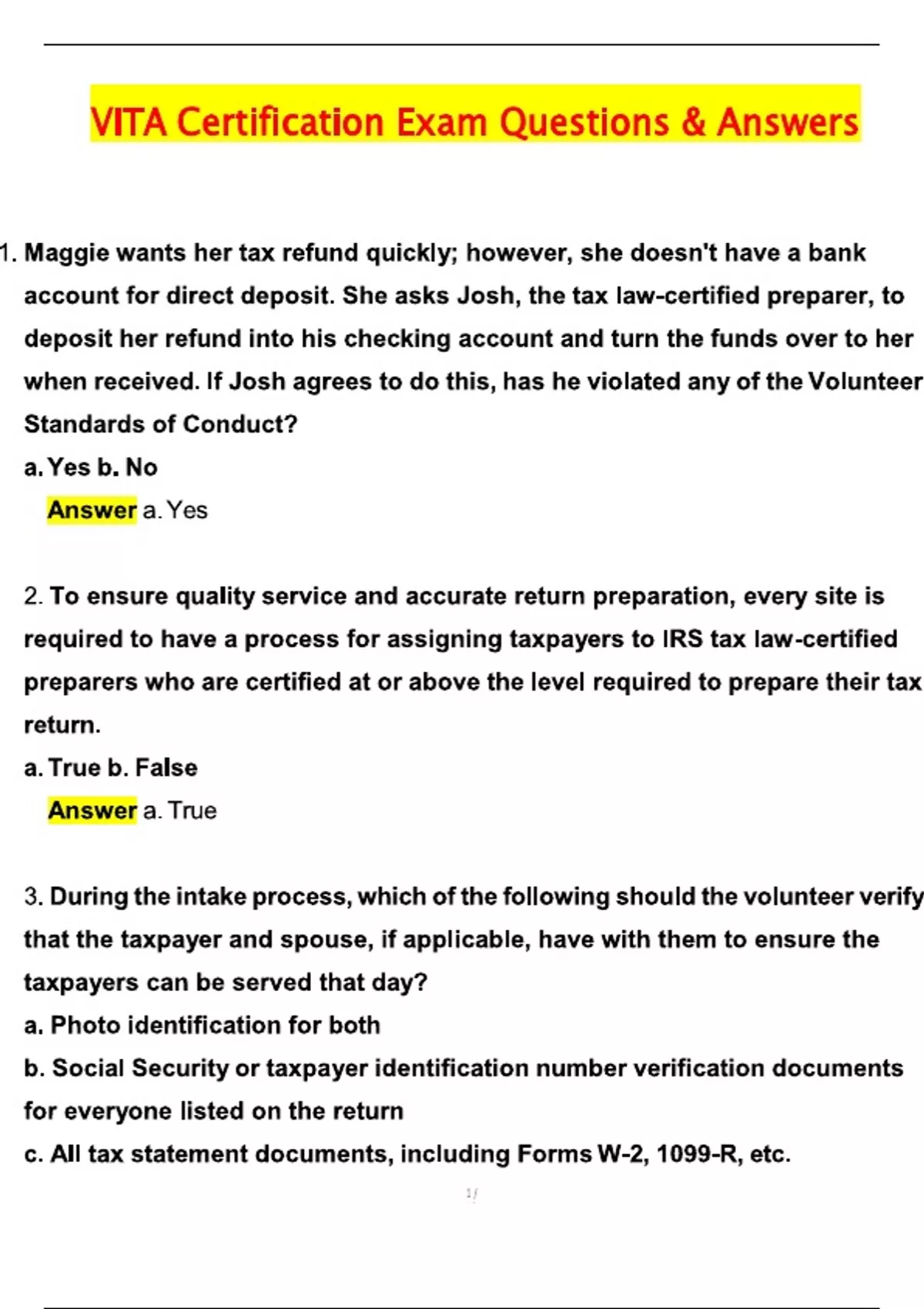 VITA Certification Exam Questions & Answers

1. Maggie wants her tax refund quickly; however, she doesn't have a bank account for direct deposit. She asks Josh, the tax law-certified preparer, to deposit her refund into his checking account and turn the funds over to her when received. If Josh agrees to do this, has he violated any of the Volunteer Standards of Conduct?

a. Yes b. No

Answer a. Yes

2. To ensure quality service and accurate return preparation, every site is required to have a process for assigning taxpayers to IRS tax law-certified preparers who are certified at or above the level required to prepare their tax return.

a. True b. False

Answer a. True

3. During the intake process, which of the following should the volunteer verify that the taxpayer and spouse, if applicable, have with them to ensure the taxpayers can be served that day?

a. Photo identification for both

b. Social Security or taxpayer identification number verification documents for everyone listed on the return

c. All tax statement documents, including Forms W-2, 1099-R, etc.

1/